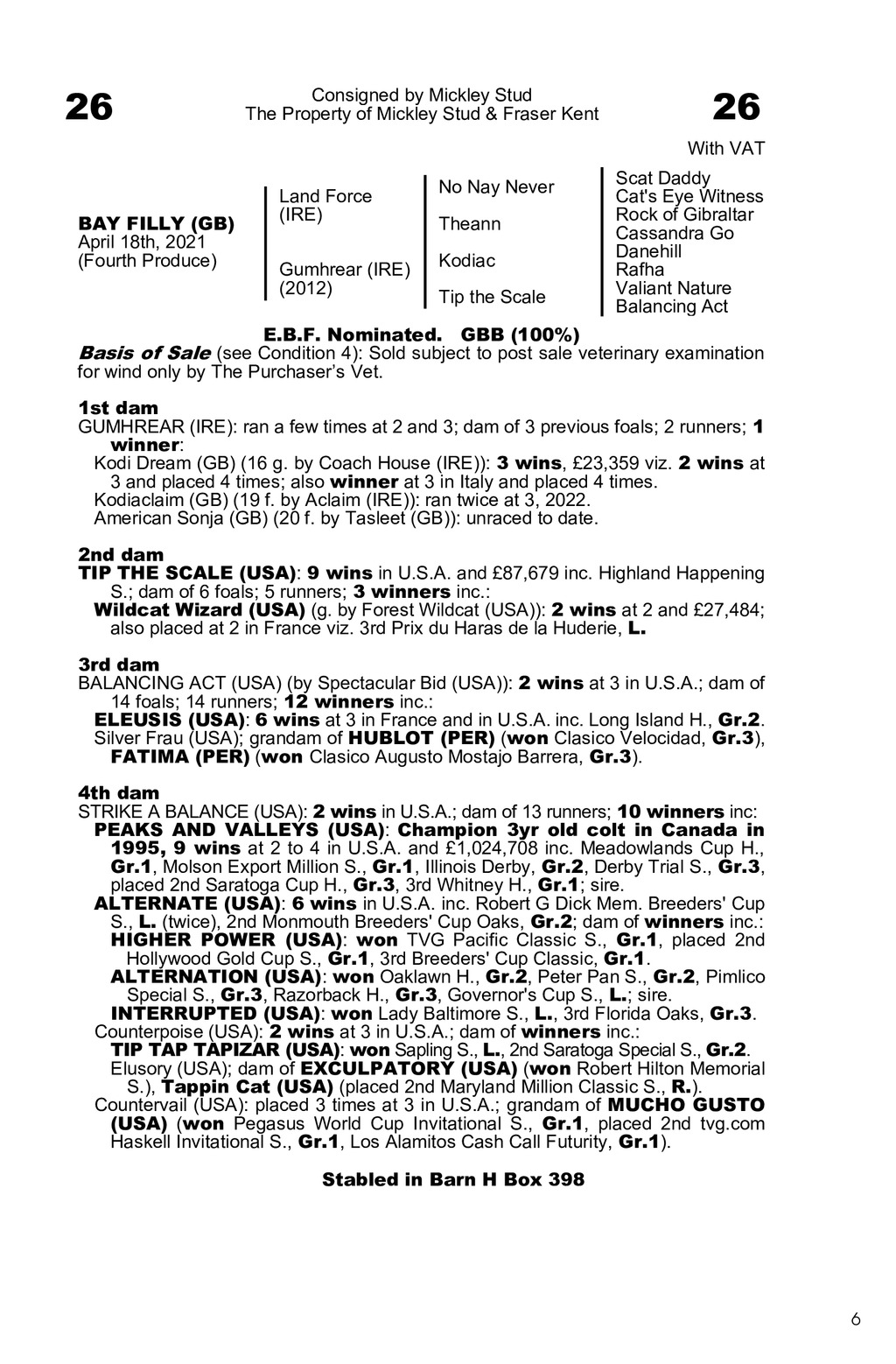 26

Consigned by Mickley Stud
The Property of Mickley Stud & Fraser Kent

26

With VAT

BAY FILLY (GB)
April 18th, 2021
(Fourth Produce)

Land Force (IRE)

Gumhrear (IRE) (2012)

No Nay Never

Theann

Kodiac

Tip the Scale

Scat Daddy
Cat's Eye Witness
Rock of Gibraltar
Cassandra Go
Danehill
Rafha
Valiant Nature
Balancing Act

E.B.F. Nominated. GBB (100%)
Basis of Sale (see Condition 4): Sold subject to post sale veterinary examination for wind only by The Purchaser's Vet.

1st dam
GUMHREAR (IRE): ran a few times at 2 and 3; dam of 3 previous foals; 2 runners; 1 winner:
Kodi Dream (GB) (16 g. by Coach House (IRE)): 3 wins, £23,359 viz. 2 wins at 3 and placed 4 times; also winner at 3 in Italy and placed 4 times.
Kodiaclaim (GB) (19 f. by Aclaim (IRE)): ran twice at 3, 2022.
American Sonja (GB) (20 f. by Tasleet (GB)): unraced to date.

2nd dam
TIP THE SCALE (USA): 9 wins in U.S.A. and £87,679 inc. Highland Happening S.; dam of 6 foals; 5 runners; 3 winners inc.:
Wildcat Wizard (USA) (g. by Forest Wildcat (USA)): 2 wins at 2 and £27,484; also placed at 2 in France viz. 3rd Prix du Haras de la Huderie, L.

3rd dam
BALANCING ACT (USA) (by Spectacular Bid (USA)): 2 wins at 3 in U.S.A.; dam of 14 foals; 14 runners; 12 winners inc.:
ELEUSIS (USA): 6 wins at 3 in France and in U.S.A. inc. Long Island H., Gr.2.
Silver Frau (USA); grandam of HUBLOT (PER) (won Clasico Velocidad, Gr.3), FATIMA (PER) (won Clasico Augusto Mostajo Barrera, Gr.3).

4th dam
STRIKE A BALANCE (USA): 2 wins in U.S.A.; dam of 13 runners; 10 winners inc:
PEAKS AND VALLEYS (USA): Champion 3yr old colt in Canada in 1995, 9 wins at 2 to 4 in U.S.A. and £1,024,708 inc. Meadowlands Cup H., Gr.1, Molson Export Million S., Gr.1, Illinois Derby, Gr.2, Derby Trial S., Gr.3, placed 2nd Saratoga Cup H., Gr.3, 3rd Whitney H., Gr.1; sire.
ALTERNATE (USA): 6 wins in U.S.A. inc. Robert G Dick Mem. Breeders' Cup S., L. (twice), 2nd Monmouth Breeders' Cup Oaks, Gr.2; dam of winners inc.:
HIGHER POWER (USA): won TVG Pacific Classic S., Gr.1, placed 2nd Hollywood Gold Cup S., Gr.1, 3rd Breeders' Cup Classic, Gr.1.
ALTERNATION (USA): won Oaklawn H., Gr.2, Peter Pan S., Gr.2, Pimlico Special S., Gr.3, Razorback H., Gr.3, Governor's Cup S., L.; sire.
INTERRUPTED (USA): won Lady Baltimore S., L., 3rd Florida Oaks, Gr.3.
Counterpoise (USA): 2 wins at 3 in U.S.A.; dam of winners inc.:
TIP TAP TAPIZAR (USA): won Sapling S., L., 2nd Saratoga Special S., Gr.2.
Elusory (USA); dam of EXCULPATORY (USA) (won Robert Hilton Memorial S.), Tappin Cat (USA) (placed 2nd Maryland Million Classic S., R.).
Countervail (USA): placed 3 times at 3 in U.S.A.; grandam of MUCHO GUSTO (USA) (won Pegasus World Cup Invitational S., Gr.1, placed 2nd tvg.com Haskell Invitational S., Gr.1, Los Alamitos Cash Call Futurity, Gr.1).

Stabled in Barn H Box 398

6